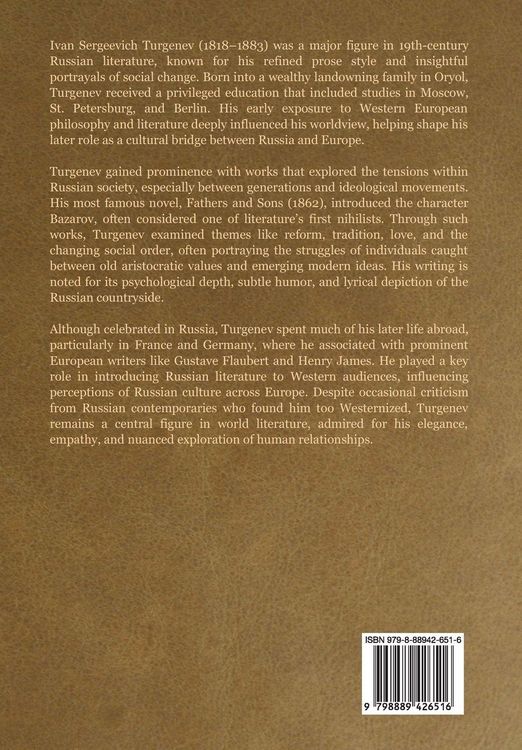 Ivan Sergeevich Turgenev (1818–1883) was a major figure in 19th-century Russian literature, known for his refined prose style and insightful portrayals of social change. Born into a wealthy landowning family in Oryol, Turgenev received a privileged education that included studies in Moscow, St. Petersburg, and Berlin. His early exposure to Western European philosophy and literature deeply influenced his worldview, helping shape his later role as a cultural bridge between Russia and Europe.

Turgenev gained prominence with works that explored the tensions within Russian society, especially between generations and ideological movements. His most famous novel, Fathers and Sons (1862), introduced the character Bazarov, often considered one of literature's first nihilists. Through such works, Turgenev examined themes like reform, tradition, love, and the changing social order, often portraying the struggles of individuals caught between old aristocratic values and emerging modern ideas. His writing is noted for its psychological depth, subtle humor, and lyrical depiction of the Russian countryside.

Although celebrated in Russia, Turgenev spent much of his later life abroad, particularly in France and Germany, where he associated with prominent European writers like Gustave Flaubert and Henry James. He played a key role in introducing Russian literature to Western audiences, influencing perceptions of Russian culture across Europe. Despite occasional criticism from Russian contemporaries who found him too Westernized, Turgenev remains a central figure in world literature, admired for his elegance, empathy, and nuanced exploration of human relationships.

ISBN 979-8-88942-651-6

9 798889 426516